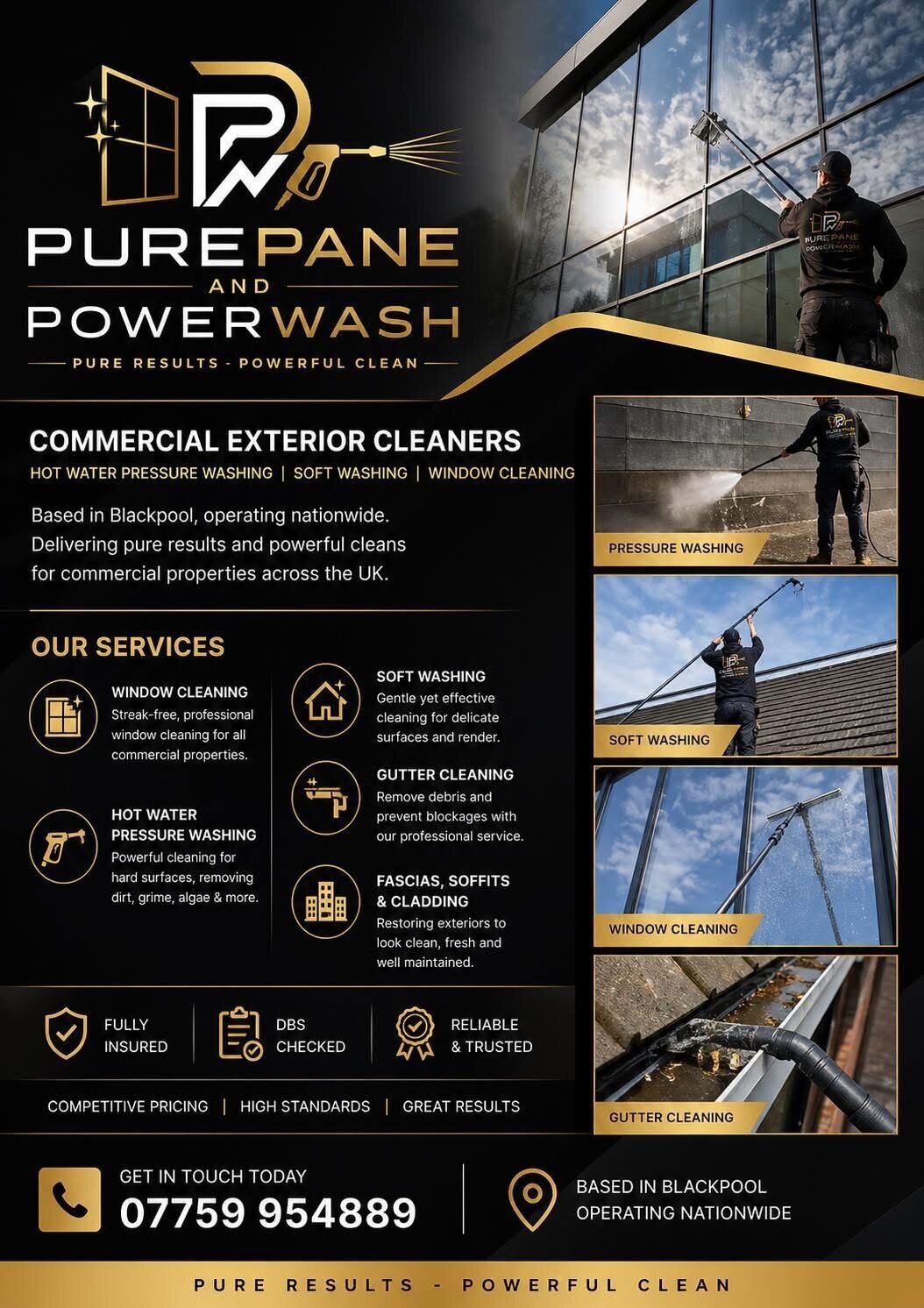 PW

PUREPANE
AND
POWERWASH
PURE RESULTS - POWERFUL CLEAN

PUREPANE
POWERWASH

COMMERCIAL EXTERIOR CLEANERS
HOT WATER PRESSURE WASHING | SOFT WASHING | WINDOW CLEANING

Based in Blackpool, operating nationwide. Delivering pure results and powerful cleans for commercial properties across the UK.

OUR SERVICES

WINDOW CLEANING
Streak-free, professional window cleaning for all commercial properties.

HOT WATER PRESSURE WASHING
Powerful cleaning for hard surfaces, removing dirt, grime, algae & more.

SOFT WASHING
Gentle yet effective cleaning for delicate surfaces and render.

GUTTER CLEANING
Remove debris and prevent blockages with our professional service.

FASCIAS, SOFFITS & CLADDING
Restoring exteriors to look clean, fresh and well maintained.

FULLY INSURED

DBS CHECKED

RELIABLE & TRUSTED

COMPETITIVE PRICING | HIGH STANDARDS | GREAT RESULTS

PRESSURE WASHING

SOFT WASHING

WINDOW CLEANING

GUTTER CLEANING

GET IN TOUCH TODAY
07759 954889

BASED IN BLACKPOOL
OPERATING NATIONWIDE

PURE RESULTS - POWERFUL CLEAN